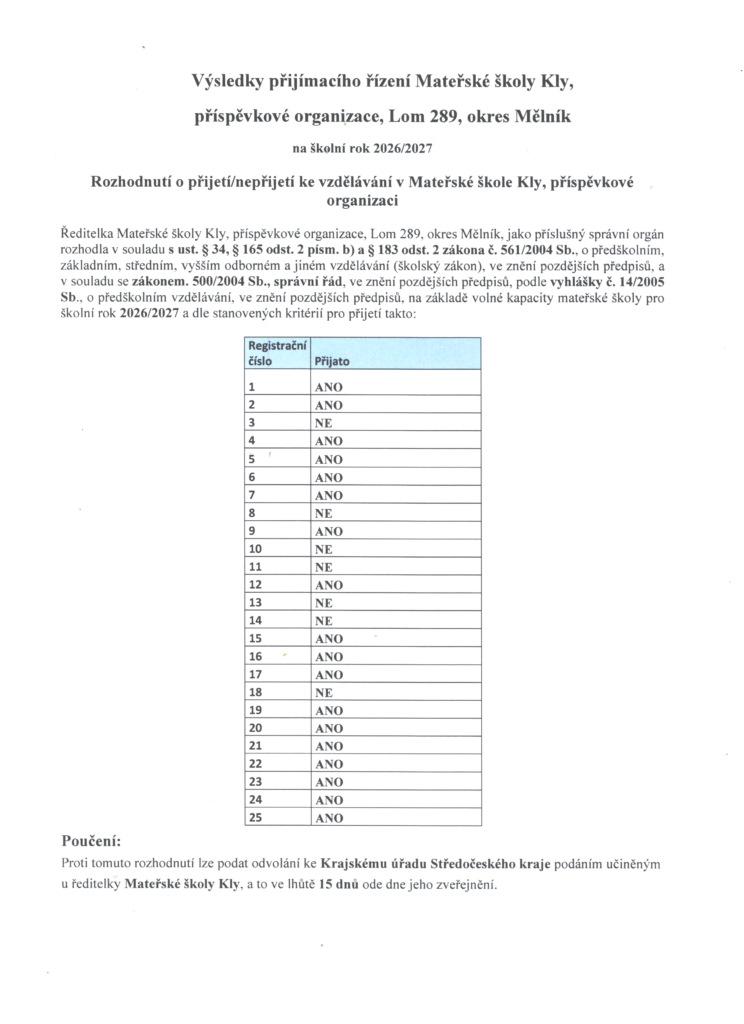 Výsledky přijímacího řízení Mateřské školy Kly,

příspěvkové organizace, Lom 289, okres Mělník

na školní rok 2026/2027

Rozhodnutí o přijetí/nepřijetí ke vzdělávání v Mateřské škole Kly, příspěvkové organizaci

Ředitelka Mateřské školy Kly, příspěvkové organizace, Lom 289, okres Mělník, jako příslušný správní orgán rozhodla v souladu s ust. § 34, § 165 odst. 2 písm. b) a § 183 odst. 2 zákona č. 561/2004 Sb., o předškolním, základním, středním, vyšším odborném a jiném vzdělávání (školský zákon), ve znění pozdějších předpisů, a v souladu se zákonem. 500/2004 Sb., správní řád, ve znění pozdějších předpisů, podle vyhlášky č. 14/2005 Sb., o předškolním vzdělávání, ve znění pozdějších předpisů, na základě volné kapacity mateřské školy pro školní rok 2026/2027 a dle stanovených kritérií pro přijetí takto:

| Registrační číslo | Přijato |
|---|---|
| 1 | ANO |
| 2 | ANO |
| 3 | NE |
| 4 | ANO |
| 5 | ANO |
| 6 | ANO |
| 7 | ANO |
| 8 | NE |
| 9 | ANO |
| 10 | NE |
| 11 | NE |
| 12 | ANO |
| 13 | NE |
| 14 | NE |
| 15 | ANO |
| 16 | ANO |
| 17 | ANO |
| 18 | NE |
| 19 | ANO |
| 20 | ANO |
| 21 | ANO |
| 22 | ANO |
| 23 | ANO |
| 24 | ANO |
| 25 | ANO |

Poučení:
Proti tomuto rozhodnutí lze podat odvolání ke Krajskému úřadu Středočeského kraje podáním učiněným u ředitelky Mateřské školy Kly, a to ve lhůtě 15 dnů ode dne jeho zveřejnění.